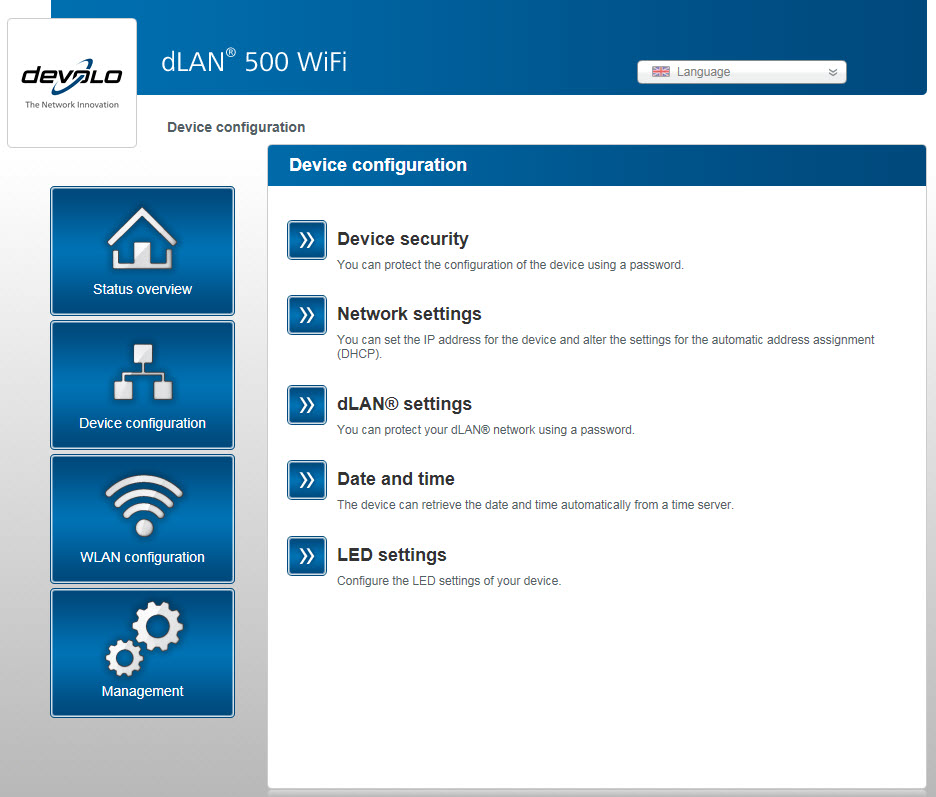 devolo
The Network Innovation

dLAN® 500 WiFi

Language

Device configuration

Status overview

Device configuration

WLAN configuration

Management

Device configuration

Device security
You can protect the configuration of the device using a password.

Network settings
You can set the IP address for the device and alter the settings for the automatic address assignment (DHCP).

dLAN® settings
You can protect your dLAN® network using a password.

Date and time
The device can retrieve the date and time automatically from a time server.

LED settings
Configure the LED settings of your device.